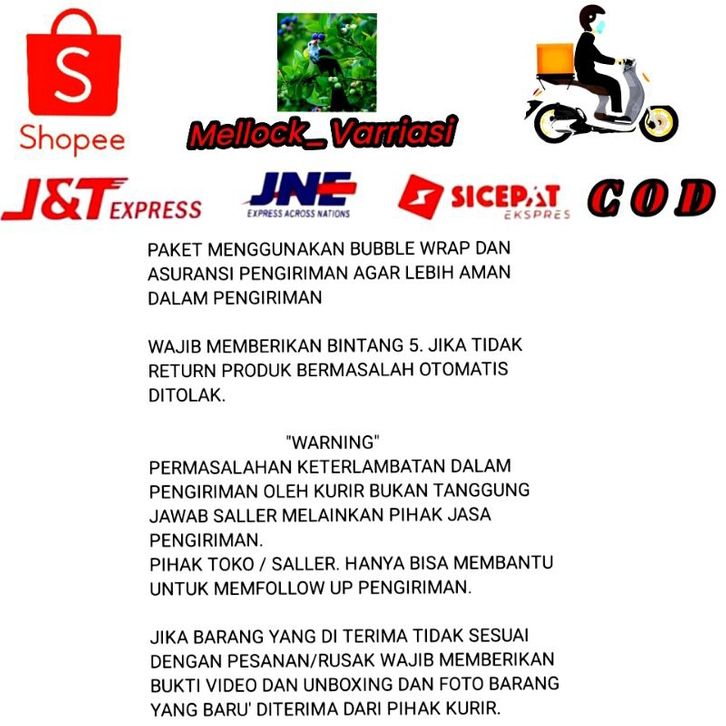 S
Shopee

Mellock_Varriasi

J&T EXPRESS

JNE
EXPRESS ACROSS NATIONS

SICEPAT EKSPRES

COD

PAKET MENGGUNAKAN BUBBLE WRAP DAN ASURANSI PENGIRIMAN AGAR LEBIH AMAN DALAM PENGIRIMAN

WAJIB MEMBERIKAN BINTANG 5. JIKA TIDAK RETURN PRODUK BERMASALAH OTOMATIS DITOLAK.

"WARNING"
PERMASALAHAN KETERLAMBATAN DALAM PENGIRIMAN OLEH KURIR BUKAN TANGGUNG JAWAB SALLER MELAINKAN PIHAK JASA PENGIRIMAN.
PIHAK TOKO / SALLER. HANYA BISA MEMBANTU UNTUK MEMFOLLOW UP PENGIRIMAN.

JIKA BARANG YANG DI TERIMA TIDAK SESUAI DENGAN PESANAN/RUSAK WAJIB MEMBERIKAN BUKTI VIDEO DAN UNBOXING DAN FOTO BARANG YANG BARU' DITERIMA DARI PIHAK KURIR.